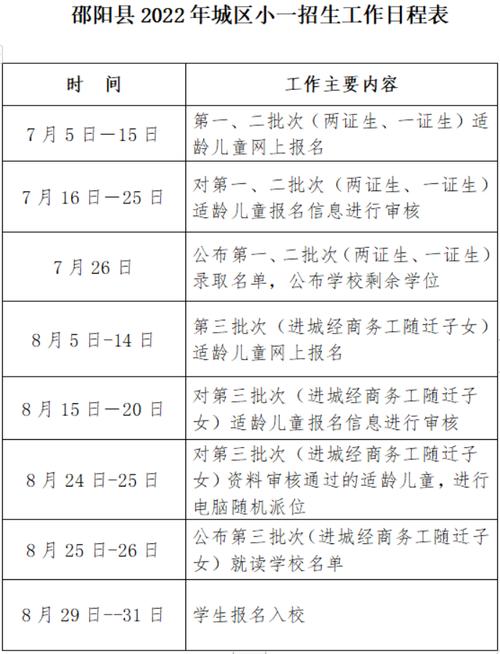 邵阳县 2022 年城区小一招生工作日程表

| 时　间 | 工作主要内容 |
|---|---|
| 7 月 5 日—15 日 | 第一、二批次（两证生、一证生）适龄儿童网上报名 |
| 7 月 16 日—25 日 | 对第一、二批次（两证生、一证生）适龄儿童报名信息进行审核 |
| 7 月 26 日 | 公布第一、二批次（两证生、一证生）录取名单，公布学校剩余学位 |
| 8 月 5 日-14 日 | 第三批次（进城经商务工随迁子女）适龄儿童网上报名 |
| 8 月 15 日—20 日 | 对第三批次（进城经商务工随迁子女）适龄儿童报名信息进行审核 |
| 8 月 24 日-25 日 | 对第三批次（进城经商务工随迁子女）资料审核通过的适龄儿童，进行电脑随机派位 |
| 8 月 25 日-26 日 | 公布第三批次（进城经商务工随迁子女）就读学校名单 |
| 8 月 29 日--31 日 | 学生报名入校 |